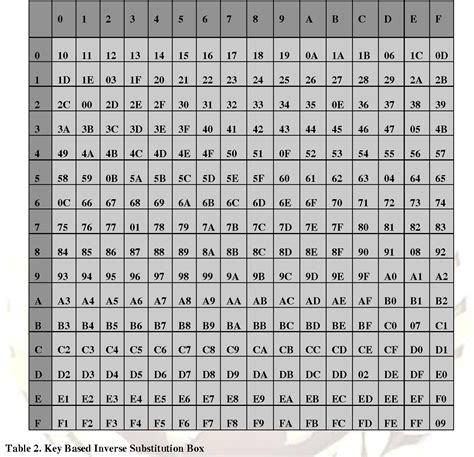 | | 0 | 1 | 2 | 3 | 4 | 5 | 6 | 7 | 8 | 9 | A | B | C | D | E | F |
|---|---|---|---|---|---|---|---|---|---|---|---|---|---|---|---|---|
| 0 | 10 | 11 | 12 | 13 | 14 | 15 | 16 | 17 | 18 | 19 | 0A | 1A | 1B | 06 | 1C | 0D |
| 1 | 1D | 1E | 03 | 1F | 20 | 21 | 22 | 23 | 24 | 25 | 26 | 27 | 28 | 29 | 2A | 2B |
| 2 | 2C | 00 | 2D | 2E | 2F | 30 | 31 | 32 | 33 | 34 | 35 | 0E | 36 | 37 | 38 | 39 |
| 3 | 3A | 3B | 3C | 3D | 3E | 3F | 40 | 41 | 42 | 43 | 44 | 45 | 46 | 47 | 05 | 4B |
| 4 | 49 | 4A | 4B | 4C | 4D | 4E | 4F | 50 | 51 | 0F | 52 | 53 | 54 | 55 | 56 | 57 |
| 5 | 58 | 59 | 0B | 5A | 5B | 5C | 5D | 5E | 5F | 60 | 61 | 62 | 63 | 04 | 64 | 65 |
| 6 | 0C | 66 | 67 | 68 | 69 | 6A | 6B | 6C | 6D | 6E | 6F | 70 | 71 | 72 | 73 | 74 |
| 7 | 75 | 76 | 77 | 01 | 78 | 79 | 7A | 7B | 7C | 7D | 7E | 7F | 80 | 81 | 82 | 83 |
| 8 | 84 | 85 | 86 | 87 | 88 | 89 | 8A | 8B | 8C | 8D | 8E | 8F | 90 | 91 | 08 | 92 |
| 9 | 93 | 94 | 95 | 96 | 97 | 98 | 99 | 9A | 9B | 9C | 9D | 9E | 9F | A0 | A1 | A2 |
| A | A3 | A4 | A5 | A6 | A7 | A8 | A9 | AA | AB | AC | AD | AE | AF | B0 | B1 | B2 |
| B | B3 | B4 | B5 | B6 | B7 | B8 | B9 | BA | BB | BC | BD | BE | BF | C0 | 07 | C1 |
| C | C2 | C3 | C4 | C5 | C6 | C7 | C8 | C9 | CA | CB | CC | CD | CE | CF | D0 | D1 |
| D | D2 | D3 | D4 | D5 | D6 | D7 | D8 | D9 | DA | DB | DC | DD | 02 | DE | DF | E0 |
| E | E1 | E2 | E3 | E4 | E5 | E6 | E7 | E8 | E9 | EA | EB | EC | ED | EE | EF | F0 |
| F | F1 | F2 | F3 | F4 | F5 | F6 | F7 | F8 | F9 | FA | FB | FC | FD | FE | FF | 09 |

Table 2. Key Based Inverse Substitution Box